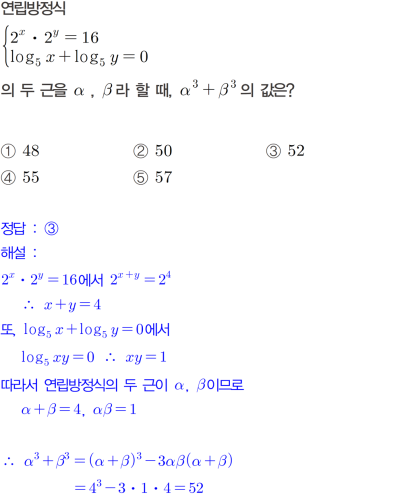 연립방정식

$\begin{cases} 2^x \cdot 2^y = 16 \\ \log_5 x + \log_5 y = 0 \end{cases}$

의 두 근을 $\alpha$ , $\beta$ 라 할 때, $\alpha^3 + \beta^3$ 의 값은?

① 48 ② 50 ③ 52
④ 55 ⑤ 57

정답 : ③

해설 :

$2^x \cdot 2^y = 16$에서 $2^{x+y} = 2^4$

$\therefore x + y = 4$

또, $\log_5 x + \log_5 y = 0$에서

$\log_5 xy = 0$ $\therefore xy = 1$

따라서 연립방정식의 두 근이 $\alpha$, $\beta$이므로

$\alpha + \beta = 4$, $\alpha\beta = 1$

$\therefore \alpha^3 + \beta^3 = (\alpha + \beta)^3 - 3\alpha\beta(\alpha + \beta)$

$= 4^3 - 3 \cdot 1 \cdot 4 = 52$